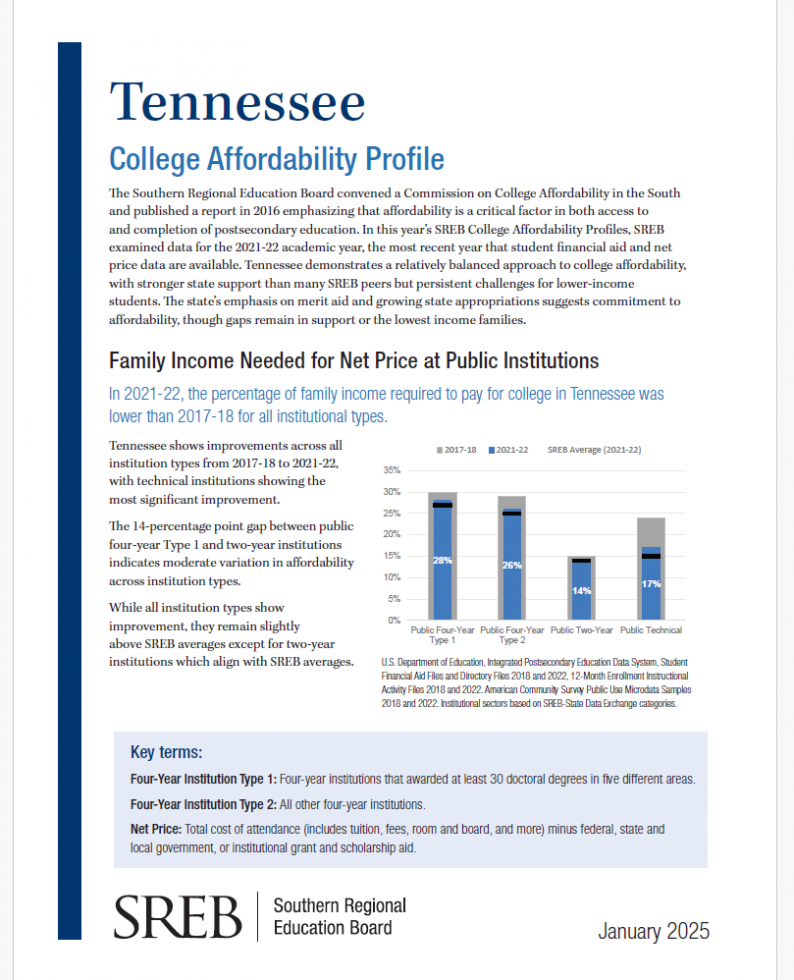 Tennessee

College Affordability Profile

The Southern Regional Education Board convened a Commission on College Affordability in the South and published a report in 2016 emphasizing that affordability is a critical factor in both access to and completion of postsecondary education. In this year's SREB College Affordability Profiles, SREB examined data for the 2021-22 academic year, the most recent year that student financial aid and net price data are available. Tennessee demonstrates a relatively balanced approach to college affordability, with stronger state support than many SREB peers but persistent challenges for lower-income students. The state's emphasis on merit aid and growing state appropriations suggests commitment to affordability, though gaps remain in support or the lowest income families.

Family Income Needed for Net Price at Public Institutions

In 2021-22, the percentage of family income required to pay for college in Tennessee was lower than 2017-18 for all institutional types.

Tennessee shows improvements across all institution types from 2017-18 to 2021-22, with technical institutions showing the most significant improvement.

The 14-percentage point gap between public four-year Type 1 and two-year institutions indicates moderate variation in affordability across institution types.

While all institution types show improvement, they remain slightly above SREB averages except for two-year institutions which align with SREB averages.

2017-18 2021-22 SREB Average (2021-22)

35%
30%
25%
20%
15%
10%
5%
0%

28%
26%
14%
17%

Public Four-Year Type 1
Public Four-Year Type 2
Public Two-Year
Public Technical

U.S. Department of Education, Integrated Postsecondary Education Data System, Student Financial Aid Files and Directory Files 2018 and 2022, 12-Month Enrollment Instructional Activity Files 2018 and 2022. American Community Survey Public Use Microdata Samples 2018 and 2022. Institutional sectors based on SREB-State Data Exchange categories.

Key terms:

Four-Year Institution Type 1: Four-year institutions that awarded at least 30 doctoral degrees in five different areas.

Four-Year Institution Type 2: All other four-year institutions.

Net Price: Total cost of attendance (includes tuition, fees, room and board, and more) minus federal, state and local government, or institutional grant and scholarship aid.

SREB Southern Regional Education Board

January 2025